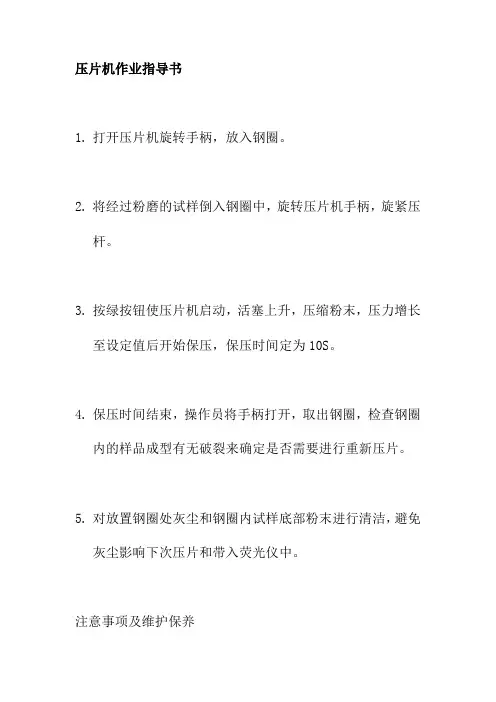 压片机作业指导书

1. 打开压片机旋转手柄，放入钢圈。

2. 将经过粉磨的试样倒入钢圈中，旋转压片机手柄，旋紧压杆。

3. 按绿按钮使压片机启动，活塞上升，压缩粉末，压力增长至设定值后开始保压，保压时间定为10S。

4. 保压时间结束，操作员将手柄打开，取出钢圈，检查钢圈内的样品成型有无破裂来确定是否需要进行重新压片。

5. 对放置钢圈处灰尘和钢圈内试样底部粉末进行清洁，避免灰尘影响下次压片和带入荧光仪中。

注意事项及维护保养